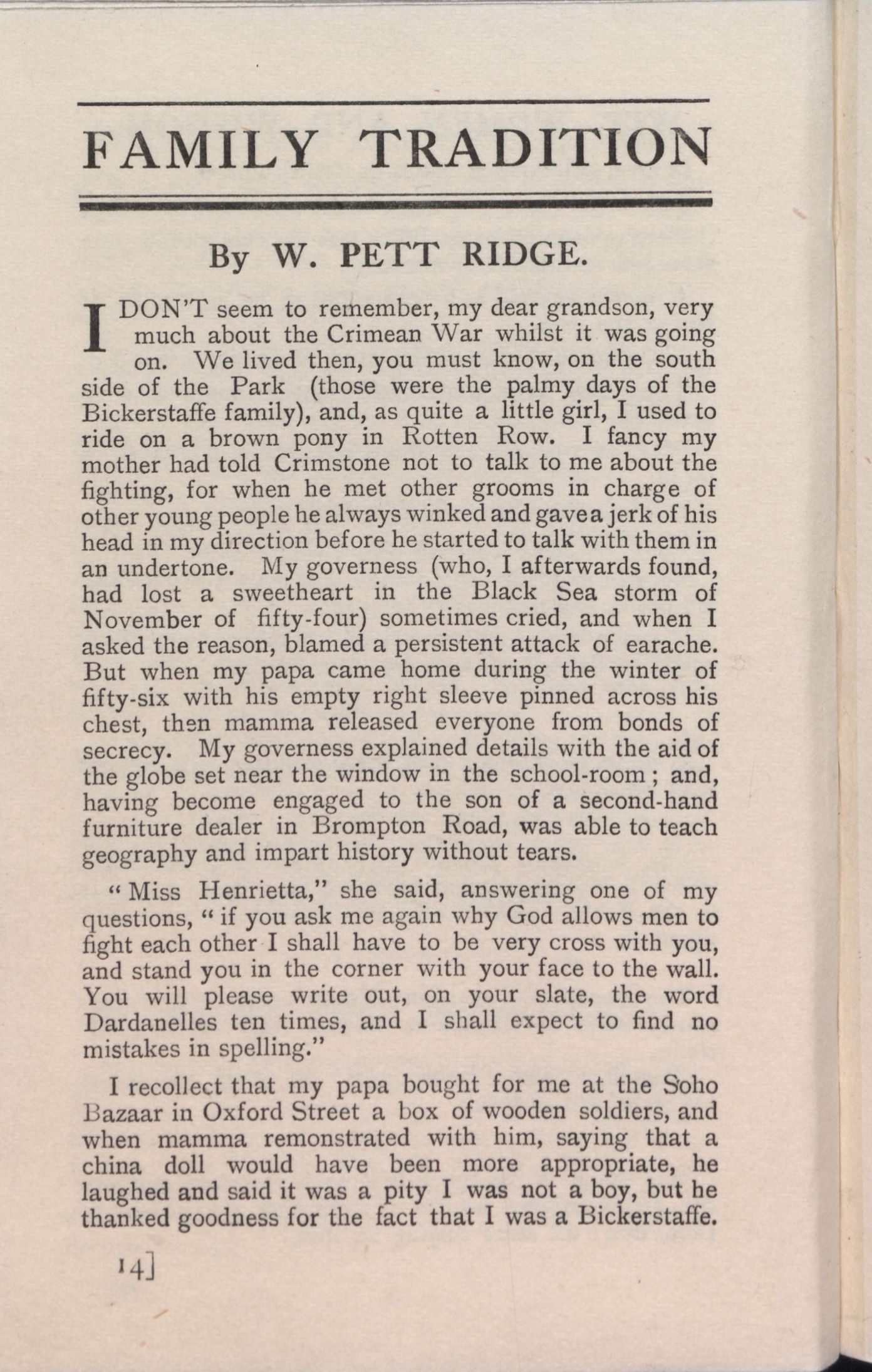 FAMILY TRADITION

By W. PETT RIDGE.

I DON'T seem to remember, my dear grandson, very much about the Crimean War whilst it was going on. We lived then, you must know, on the south side of the Park (those were the palmy days of the Bickerstaffe family), and, as quite a little girl, I used to ride on a brown pony in Rotten Row. I fancy my mother had told Crimstone not to talk to me about the fighting, for when he met other grooms in charge of other young people he always winked and gave a jerk of his head in my direction before he started to talk with them in an undertone. My governess (who, I afterwards found, had lost a sweetheart in the Black Sea storm of November of fifty-four) sometimes cried, and when I asked the reason, blamed a persistent attack of earache. But when my papa came home during the winter of fifty-six with his empty right sleeve pinned across his chest, then mamma released everyone from bonds of secrecy. My governess explained details with the aid of the globe set near the window in the school-room; and, having become engaged to the son of a second-hand furniture dealer in Brompton Road, was able to teach geography and impart history without tears.

"Miss Henrietta," she said, answering one of my questions, "if you ask me again why God allows men to fight each other I shall have to be very cross with you, and stand you in the corner with your face to the wall. You will please write out, on your slate, the word Dardanelles ten times, and I shall expect to find no mistakes in spelling."

I recollect that my papa bought for me at the Soho Bazaar in Oxford Street a box of wooden soldiers, and when mamma remonstrated with him, saying that a china doll would have been more appropriate, he laughed and said it was a pity I was not a boy, but he thanked goodness for the fact that I was a Bickerstaffe.

14]